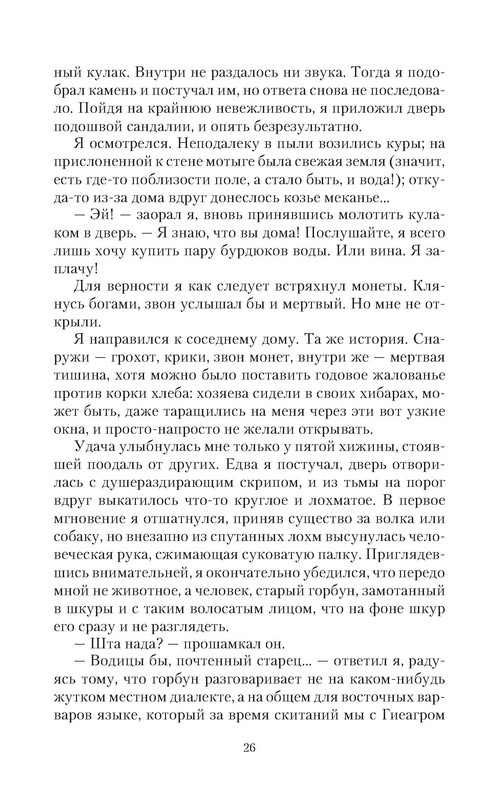 ный кулак. Внутри не раздалось ни звука. Тогда я подобрал камень и постучал им, но ответа снова не последовало. Пойдя на крайнюю невежливость, я приложил дверь подошвой сандалии, и опять безрезультатно.

Я осмотрелся. Неподалеку в пыли возились куры; на прислоненной к стене мотыге была свежая земля (значит, есть где-то поблизости поле, а стало быть, и вода!); откуда-то из-за дома вдруг донеслось козье меканье...

— Эй! — заорал я, вновь принявшись молотить кулаком в дверь. — Я знаю, что вы дома! Послушайте, я всего лишь хочу купить пару бурдюков воды. Или вина. Я заплачу!

Для верности я как следует встряхнул монеты. Клянусь богами, звон услышал бы и мертвый. Но мне не открыли.

Я направился к соседнему дому. Та же история. Снаружи — грохот, крики, звон монет, внутри же — мертвая тишина, хотя можно было поставить годовое жалованье против корки хлеба: хозяева сидели в своих хибарах, может быть, даже таращились на меня через эти вот узкие окна, и просто-напросто не желали открывать.

Удача улыбнулась мне только у пятой хижины, стоявшей поодаль от других. Едва я постучал, дверь отворилась с душераздирающим скрипом, и из тьмы на порог вдруг выкатилось что-то круглое и лохматое. В первое мгновение я отшатнулся, приняв существо за волка или собаку, но внезапно из спутанных лохм высунулась человеческая рука, сжимающая суковатую палку. Приглядевшись внимательней, я окончательно убедился, что передо мной не животное, а человек, старый горбун, замотанный в шкуры и с таким волосатым лицом, что на фоне шкур его сразу и не разглядеть.

— Шта нада? — прошамкал он.

— Водицы бы, почтенный старец... — ответил я, радуясь тому, что горбун разговаривает не на каком-нибудь жутком местном диалекте, а на общем для восточных варваров языке, который за время скитаний мы с Гиеагром

26